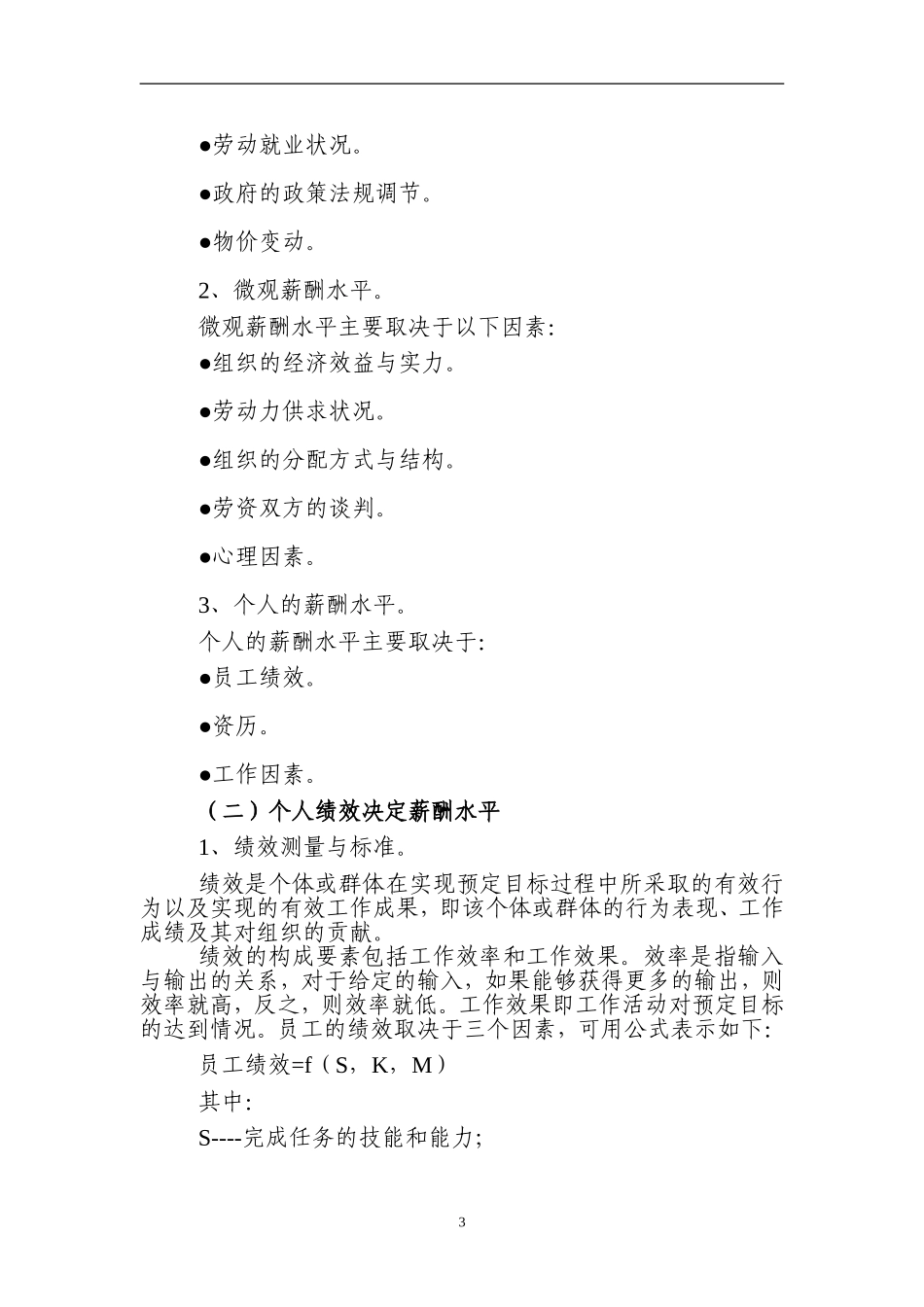 ●劳动就业状况。

●政府的政策法规调节。

●物价变动。

2、微观薪酬水平。

微观薪酬水平主要取决于以下因素:

●组织的经济效益与实力。

●劳动力供求状况。

●组织的分配方式与结构。

●劳资双方的谈判。

●心理因素。

3、个人的薪酬水平。

个人的薪酬水平主要取决于:

●员工绩效。

●资历。

●工作因素。

（二）个人绩效决定薪酬水平

1、绩效测量与标准。

绩效是个体或群体在实现预定目标过程中所采取的有效行为以及实现的有效工作成果，即该个体或群体的行为表现、工作成绩及其对组织的贡献。

绩效的构成要素包括工作效率和工作效果。效率是指输入与输出的关系，对于给定的输入，如果能够获得更多的输出，则效率就高，反之，则效率就低。工作效果即工作活动对预定目标的达到情况。员工的绩效取决于三个因素，可用公式表示如下:

员工绩效=f（S，K，M）

其中:

S----完成任务的技能和能力;

3